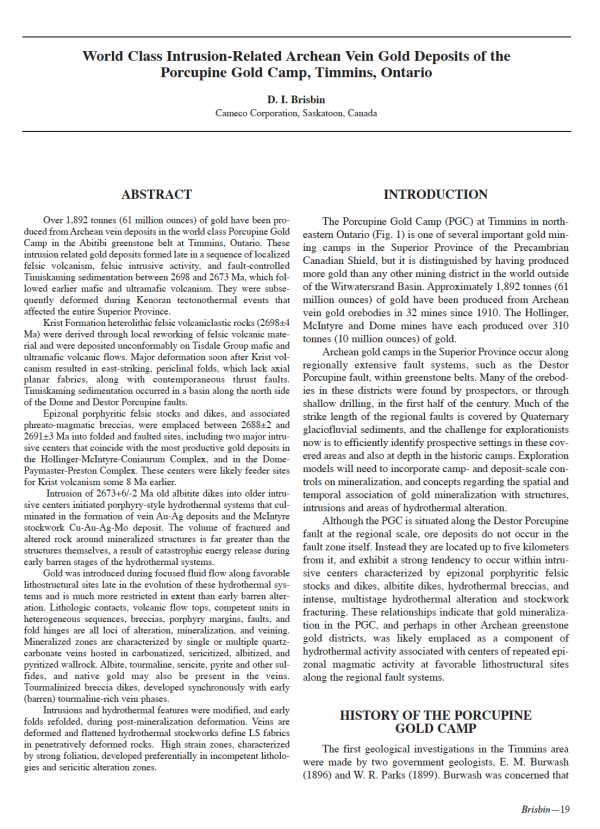 World Class Intrusion-Related Archean Vein Gold Deposits of the Porcupine Gold Camp, Timmins, Ontario

D. I. Brisbin
Cameco Corporation, Saskatoon, Canada

ABSTRACT

Over 1,892 tonnes (61 million ounces) of gold have been produced from Archean vein deposits in the world class Porcupine Gold Camp in the Abitibi greenstone belt at Timmins, Ontario. These intrusion related gold deposits formed late in a sequence of localized felsic volcanism, felsic intrusive activity, and fault-controlled Timiskaming sedimentation between 2698 and 2673 Ma, which followed earlier mafic and ultramafic volcanism. They were subsequently deformed during Kenoran tectonothermal events that affected the entire Superior Province.

Krist Formation heterolithic felsic volcaniclastic rocks (2698±4 Ma) were derived through local reworking of felsic volcanic material and were deposited unconformably on Tisdale Group mafic and ultramafic volcanic flows. Major deformation soon after Krist volcanism resulted in east-striking, periclinal folds, which lack axial planar fabrics, along with contemporaneous thrust faults. Timiskaming sedimentation occurred in a basin along the north side of the Dome and Destor Porcupine faults.

Epizonal porphyritic felsic stocks and dikes, and associated phreato-magmatic breccias, were emplaced between 2688±2 and 2691±3 Ma into folded and faulted sites, including two major intrusive centers that coincide with the most productive gold deposits in the Hollinger-McIntyre-Coniaurum Complex, and in the Dome-Paymaster-Preston Complex. These centers were likely feeder sites for Krist volcanism some 8 Ma earlier.

Intrusion of 2673+6/-2 Ma old albitite dikes into older intrusive centers initiated porphyry-style hydrothermal systems that culminated in the formation of vein Au-Ag deposits and the McIntyre stockwork Cu-Au-Ag-Mo deposit. The volume of fractured and altered rock around mineralized structures is far greater than the structures themselves, a result of catastrophic energy release during early barren stages of the hydrothermal systems.

Gold was introduced during focused fluid flow along favorable lithostructural sites late in the evolution of these hydrothermal systems and is much more restricted in extent than early barren alteration. Lithologic contacts, volcanic flow tops, competent units in heterogeneous sequences, breccias, porphyry margins, faults, and fold hinges are all loci of alteration, mineralization, and veining. Mineralized zones are characterized by single or multiple quartz-carbonate veins hosted in carbonatized, sericitized, albitized, and pyritized wallrock. Albite, tourmaline, sericite, pyrite and other sulfides, and native gold may also be present in the veins. Tourmalinized breccia dikes, developed synchronously with early (barren) tourmaline-rich vein phases.

Intrusions and hydrothermal features were modified, and early folds refolded, during post-mineralization deformation. Veins are deformed and flattened hydrothermal stockworks define LS fabrics in penetratively deformed rocks. High strain zones, characterized by strong foliation, developed preferentially in incompetent lithologies and sericitic alteration zones.

INTRODUCTION

The Porcupine Gold Camp (PGC) at Timmins in northeastern Ontario (Fig. 1) is one of several important gold mining camps in the Superior Province of the Precambrian Canadian Shield, but it is distinguished by having produced more gold than any other mining district in the world outside of the Witwatersrand Basin. Approximately 1,892 tonnes (61 million ounces) of gold have been produced from Archean vein gold orebodies in 32 mines since 1910. The Hollinger, McIntyre and Dome mines have each produced over 310 tonnes (10 million ounces) of gold.

Archean gold camps in the Superior Province occur along regionally extensive fault systems, such as the Destor Porcupine fault, within greenstone belts. Many of the orebodies in these districts were found by prospectors, or through shallow drilling, in the first half of the century. Much of the strike length of the regional faults is covered by Quaternary glaciofluvial sediments, and the challenge for explorationists now is to efficiently identify prospective settings in these covered areas and also at depth in the historic camps. Exploration models will need to incorporate camp- and deposit-scale controls on mineralization, and concepts regarding the spatial and temporal association of gold mineralization with structures, intrusions and areas of hydrothermal alteration.

Although the PGC is situated along the Destor Porcupine fault at the regional scale, ore deposits do not occur in the fault zone itself. Instead they are located up to five kilometers from it, and exhibit a strong tendency to occur within intrusive centers characterized by epizonal porphyritic felsic stocks and dikes, albitite dikes, hydrothermal breccias, and intense, multistage hydrothermal alteration and stockwork fracturing. These relationships indicate that gold mineralization in the PGC, and perhaps in other Archean greenstone gold districts, was likely emplaced as a component of hydrothermal activity associated with centers of repeated epizonal magmatic activity at favorable lithostructural sites along the regional fault systems.

HISTORY OF THE PORCUPINE GOLD CAMP

The first geological investigations in the Timmins area were made by two government geologists, E. M. Burwash (1896) and W. R. Parks (1899). Burwash was concerned that

Brisbin—19